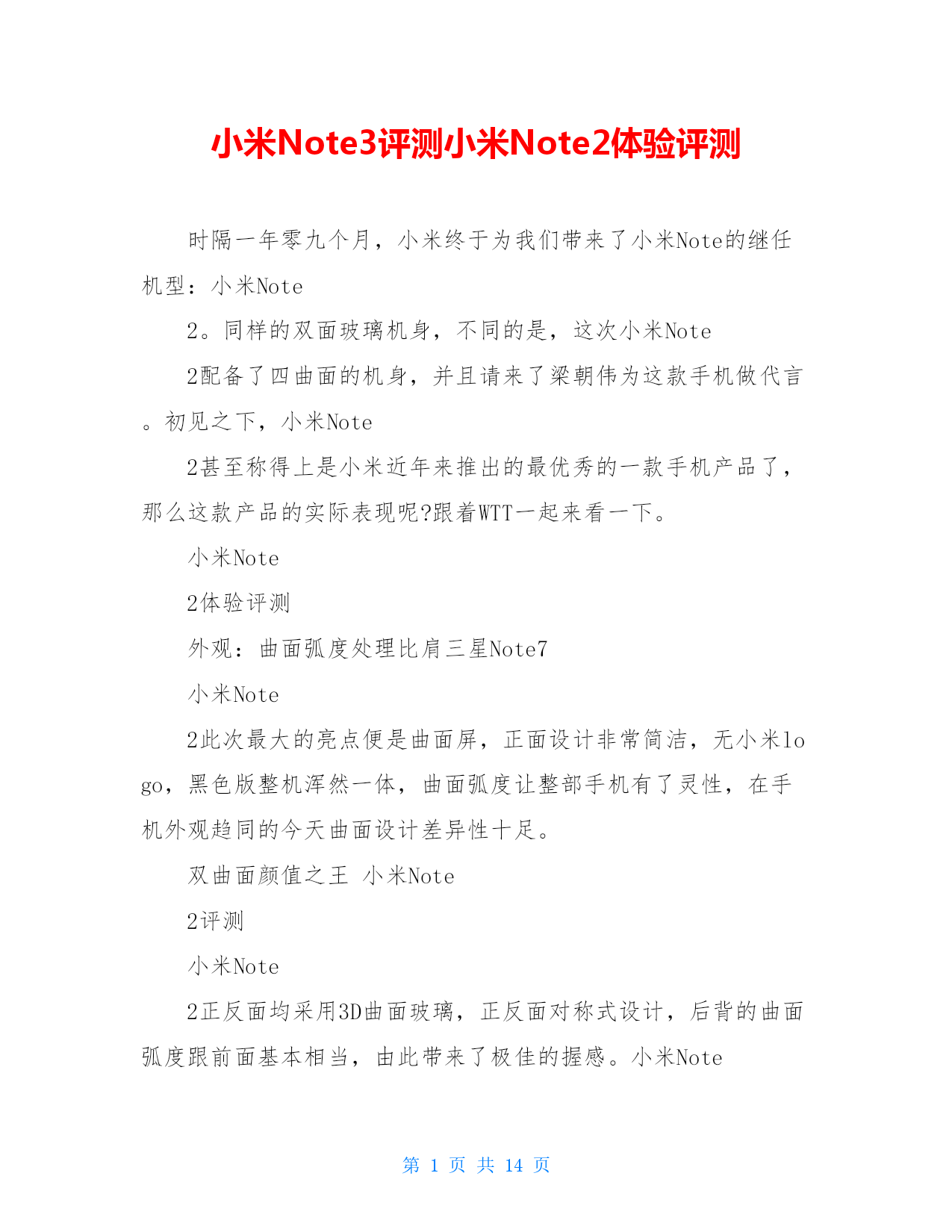 小米Note3评测小米Note2体验评测

时隔一年零九个月，小米终于为我们带来了小米Note的继任机型：小米Note

2。同样的双面玻璃机身，不同的是，这次小米Note

2配备了四曲面的机身，并且请来了梁朝伟为这款手机做代言。初见之下，小米Note

2甚至称得上是小米近年来推出的最优秀的一款手机产品了，那么这款产品的实际表现呢?跟着WTT一起来看一下。

小米Note

2体验评测

外观：曲面弧度处理比肩三星Note7

小米Note

2此次最大的亮点便是曲面屏，正面设计非常简洁，无小米logo，黑色版整机浑然一体，曲面弧度让整部手机有了灵性，在手机外观趋同的今天曲面设计差异性十足。

双曲面颜值之王 小米Note

2评测

小米Note

2正反面均采用3D曲面玻璃，正反面对称式设计，后背的曲面弧度跟前面基本相当，由此带来了极佳的握感。小米Note

第 1 页 共 14 页